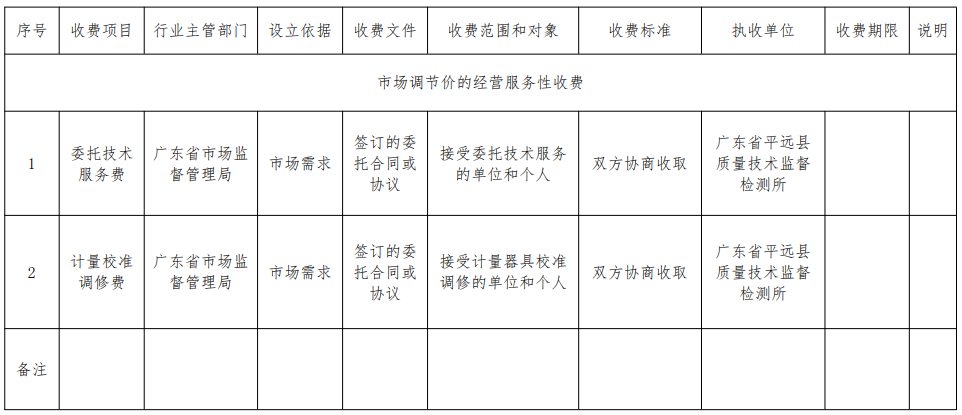 | 序号 | 收费项目 | 行业主管部门 | 设立依据 | 收费文件 | 收费范围和对象 | 收费标准 | 执收单位 | 收费期限 | 说明 |
|---|---|---|---|---|---|---|---|---|---|
| 市场调节价的经营服务性收费 | | | | | | | | | |
| 1 | 委托技术服务费 | 广东省市场监督管理局 | 市场需求 | 签订的委托合同或协议 | 接受委托技术服务的单位和个人 | 双方协商收取 | 广东省平远县质量技术监督检测所 | | |
| 2 | 计量校准调修费 | 广东省市场监督管理局 | 市场需求 | 签订的委托合同或协议 | 接受计量器具校准调修的单位和个人 | 双方协商收取 | 广东省平远县质量技术监督检测所 | | |
| 备注 | | | | | | | | | |